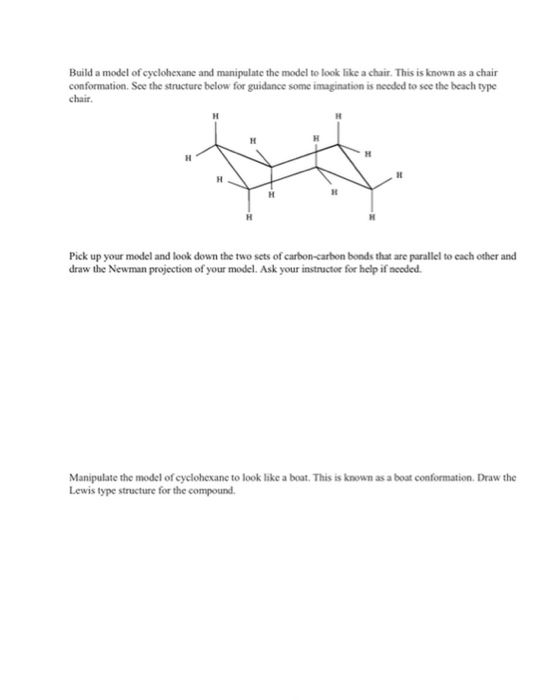 Build a model of cyclohexane and manipulate the model to look like a chair. This is known as a chair conformation. See the structure below for guidance some imagination is needed to see the beach type chair.

H H H H H H H H H H H H

Pick up your model and look down the two sets of carbon-carbon bonds that are parallel to each other and draw the Newman projection of your model. Ask your instructor for help if needed.

Manipulate the model of cyclohexane to look like a boat. This is known as a boat conformation. Draw the Lewis type structure for the compound.